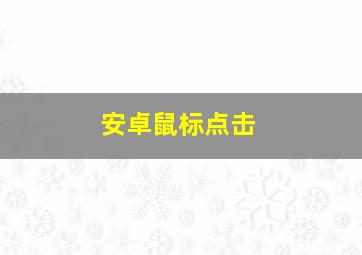 安卓鼠标点击